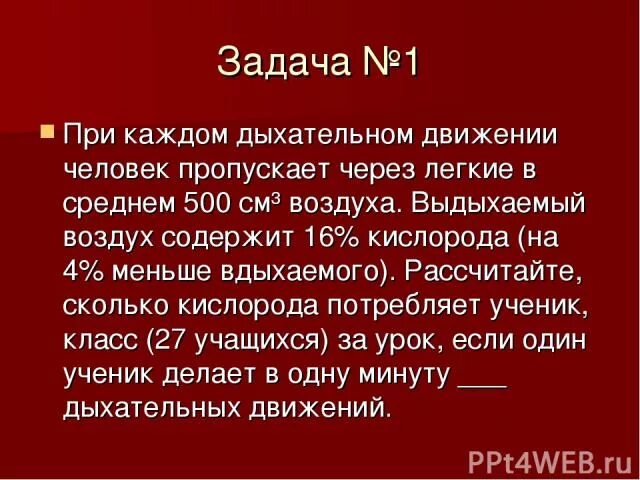 Задача №1

При каждом дыхательном движении человек пропускает через легкие в среднем 500 см³ воздуха. Выдыхаемый воздух содержит 16% кислорода (на 4% меньше вдыхаемого). Рассчитайте, сколько кислорода потребляет ученик, класс (27 учащихся) за урок, если один ученик делает в одну минуту ___ дыхательных движений.

PPt4WEB.ru